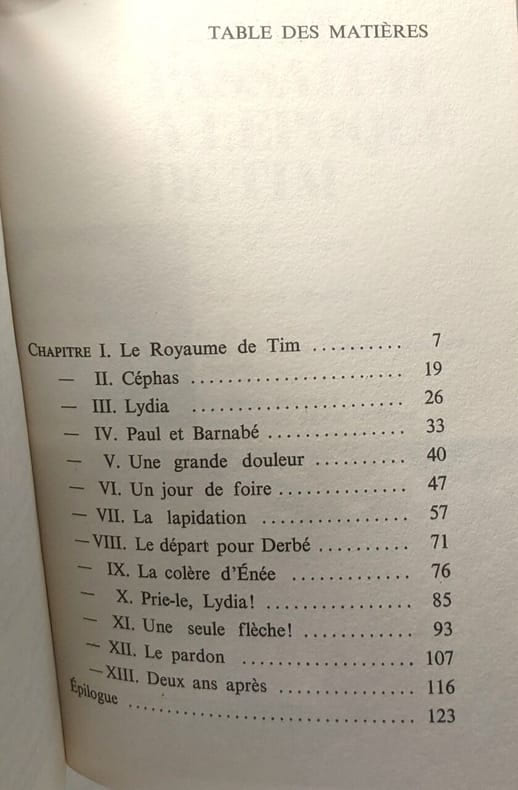 TABLE DES MATIÈRES

CHAPITRE I. Le Royaume de Tim 7
— II. Céphas 19
— III. Lydia 26
— IV. Paul et Barnabé 33
— V. Une grande douleur 40
— VI. Un jour de foire 47
— VII. La lapidation 57
— VIII. Le départ pour Derbé 71
— IX. La colère d'Énée 76
— X. Prie-le, Lydia! 85
— XI. Une seule flèche! 93
— XII. Le pardon 107
— XIII. Deux ans après 116
Épilogue 123